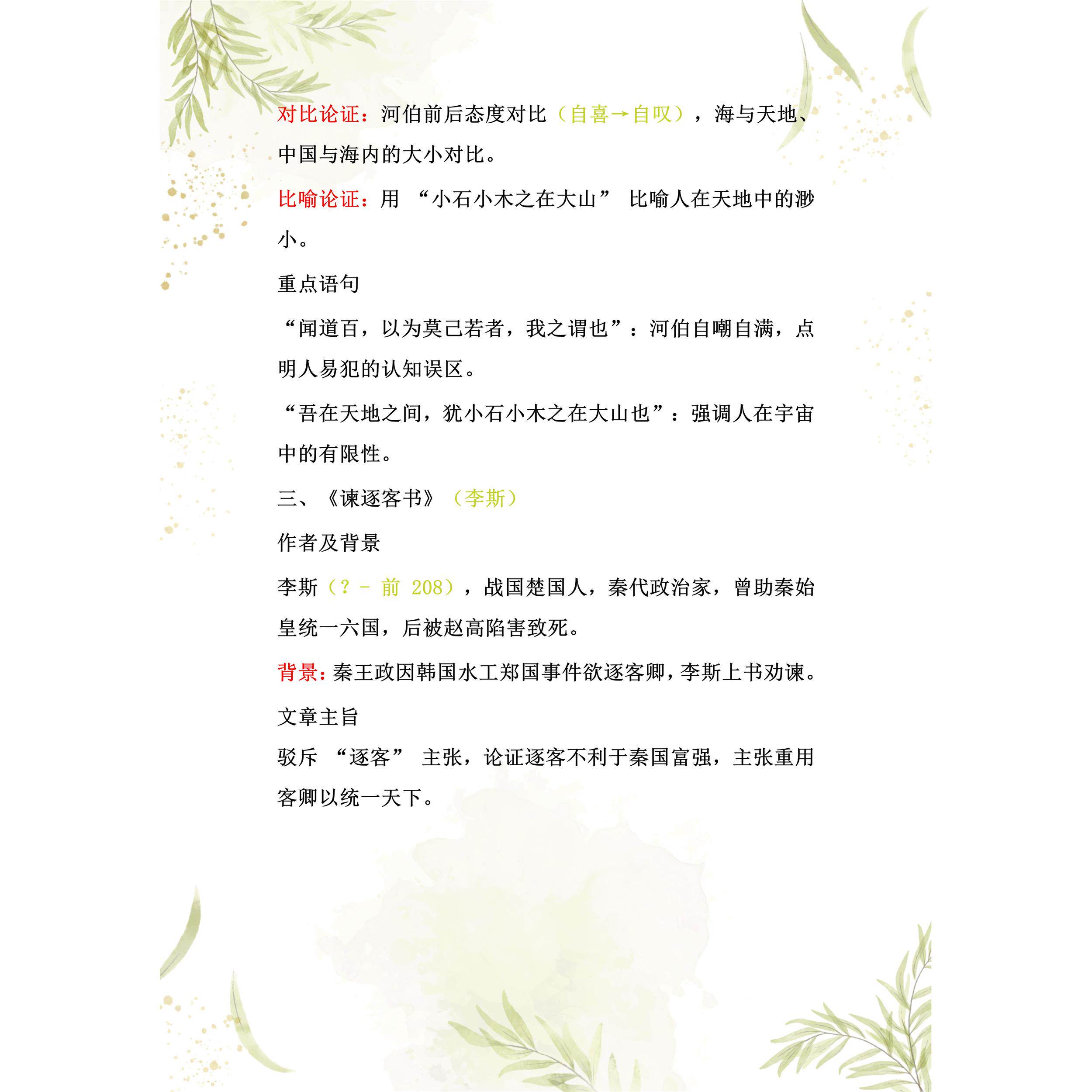 对比论证：河伯前后态度对比（自喜→自叹），海与天地、中国与海内的大小对比。

比喻论证：用 “小石小木之在大山” 比喻人在天地中的渺小。

重点语句

“闻道百，以为莫己若者，我之谓也”：河伯自嘲自满，点明人易犯的认知误区。

“吾在天地之间，犹小石小木之在大山也”：强调人在宇宙中的有限性。

三、《谏逐客书》（李斯）

作者及背景

李斯（？ - 前 208），战国楚国人，秦代政治家，曾助秦始皇统一六国，后被赵高陷害致死。

背景：秦王政因韩国水工郑国事件欲逐客卿，李斯上书劝谏。

文章主旨

驳斥 “逐客” 主张，论证逐客不利于秦国富强，主张重用客卿以统一天下。